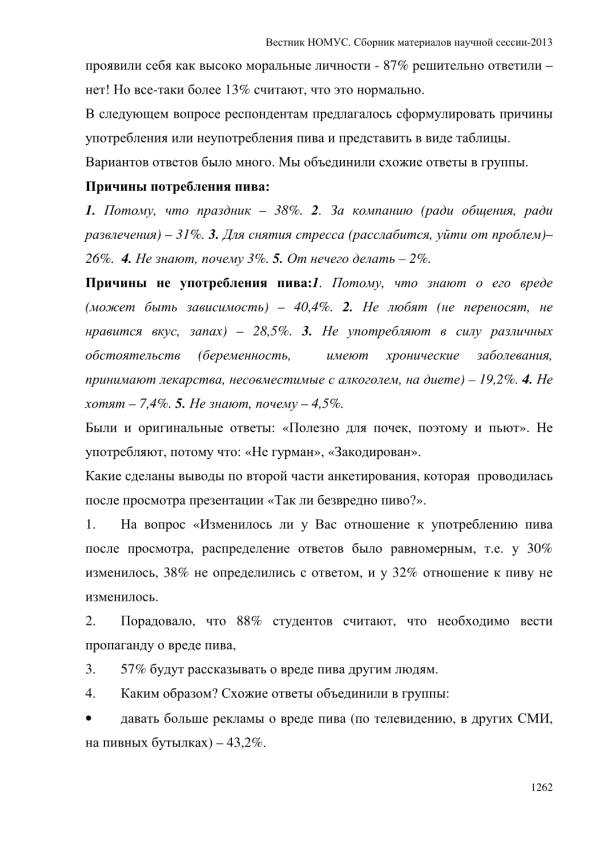 Вестник НОМУС. Сборник материалов научной сессии-2013

проявили себя как высоко моральные личности - 87% решительно ответили – нет! Но все-таки более 13% считают, что это нормально.

В следующем вопросе респондентам предлагалось сформулировать причины употребления или неупотребления пива и представить в виде таблицы.

Вариантов ответов было много. Мы объединили схожие ответы в группы.

Причины потребления пива:

1. Потому, что праздник – 38%. 2. За компанию (ради общения, ради развлечения) – 31%. 3. Для снятия стресса (расслабится, уйти от проблем)– 26%. 4. Не знают, почему 3%. 5. От нечего делать – 2%.

Причины не употребления пива:1. Потому, что знают о его вреде (может быть зависимость) – 40,4%. 2. Не любят (не переносят, не нравится вкус, запах) – 28,5%. 3. Не употребляют в силу различных обстоятельств (беременность, имеют хронические заболевания, принимают лекарства, несовместимые с алкоголем, на диете) – 19,2%. 4. Не хотят – 7,4%. 5. Не знают, почему – 4,5%.

Были и оригинальные ответы: «Полезно для почек, поэтому и пьют». Не употребляют, потому что: «Не гурман», «Закодирован».

Какие сделаны выводы по второй части анкетирования, которая проводилась после просмотра презентации «Так ли безвредно пиво?».

1. На вопрос «Изменилось ли у Вас отношение к употреблению пива после просмотра, распределение ответов было равномерным, т.е. у 30% изменилось, 38% не определились с ответом, и у 32% отношение к пиву не изменилось.

2. Порадовало, что 88% студентов считают, что необходимо вести пропаганду о вреде пива,

3. 57% будут рассказывать о вреде пива другим людям.

4. Каким образом? Схожие ответы объединили в группы:

• давать больше рекламы о вреде пива (по телевидению, в других СМИ, на пивных бутылках) – 43,2%.

1262